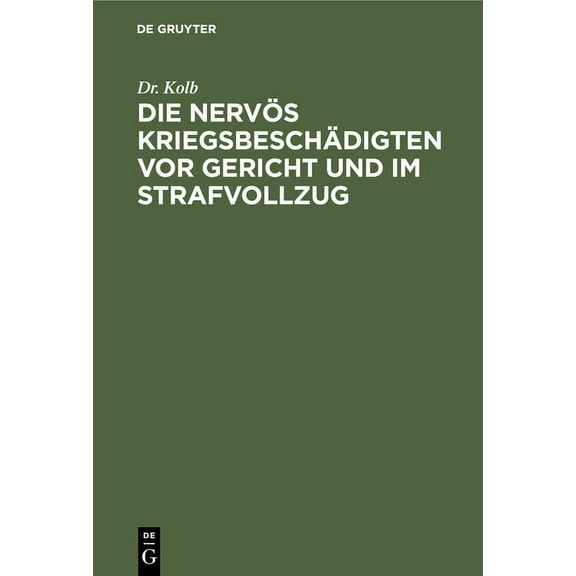 DE GRUYTER

Dr. Kolb

DIE NERVÖS KRIEGSBESCHÄDIGTEN VOR GERICHT UND IM STRAFVOLLZUG

DE
G